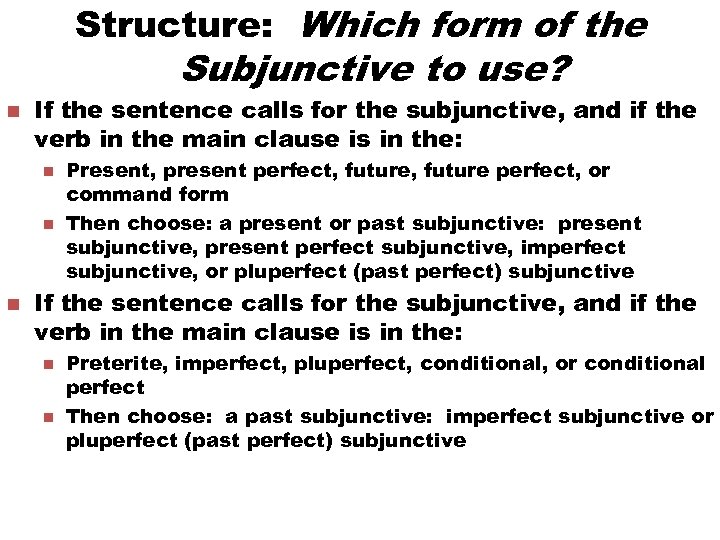 Structure: Which form of the Subjunctive to use?

If the sentence calls for the subjunctive, and if the verb in the main clause is in the:

Present, present perfect, future, future perfect, or command form

Then choose: a present or past subjunctive: present subjunctive, present perfect subjunctive, imperfect subjunctive, or pluperfect (past perfect) subjunctive

If the sentence calls for the subjunctive, and if the verb in the main clause is in the:

Preterite, imperfect, pluperfect, conditional, or conditional perfect

Then choose: a past subjunctive: imperfect subjunctive or pluperfect (past perfect) subjunctive